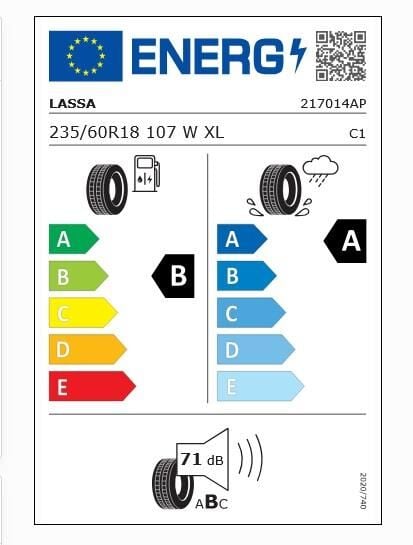 ENERG

LASSA

217014AP

235/60R18 107 W XL

C1

A
B
C
D
E

B

A
B
C
D
E

A

71 dB

ABC

2020/740